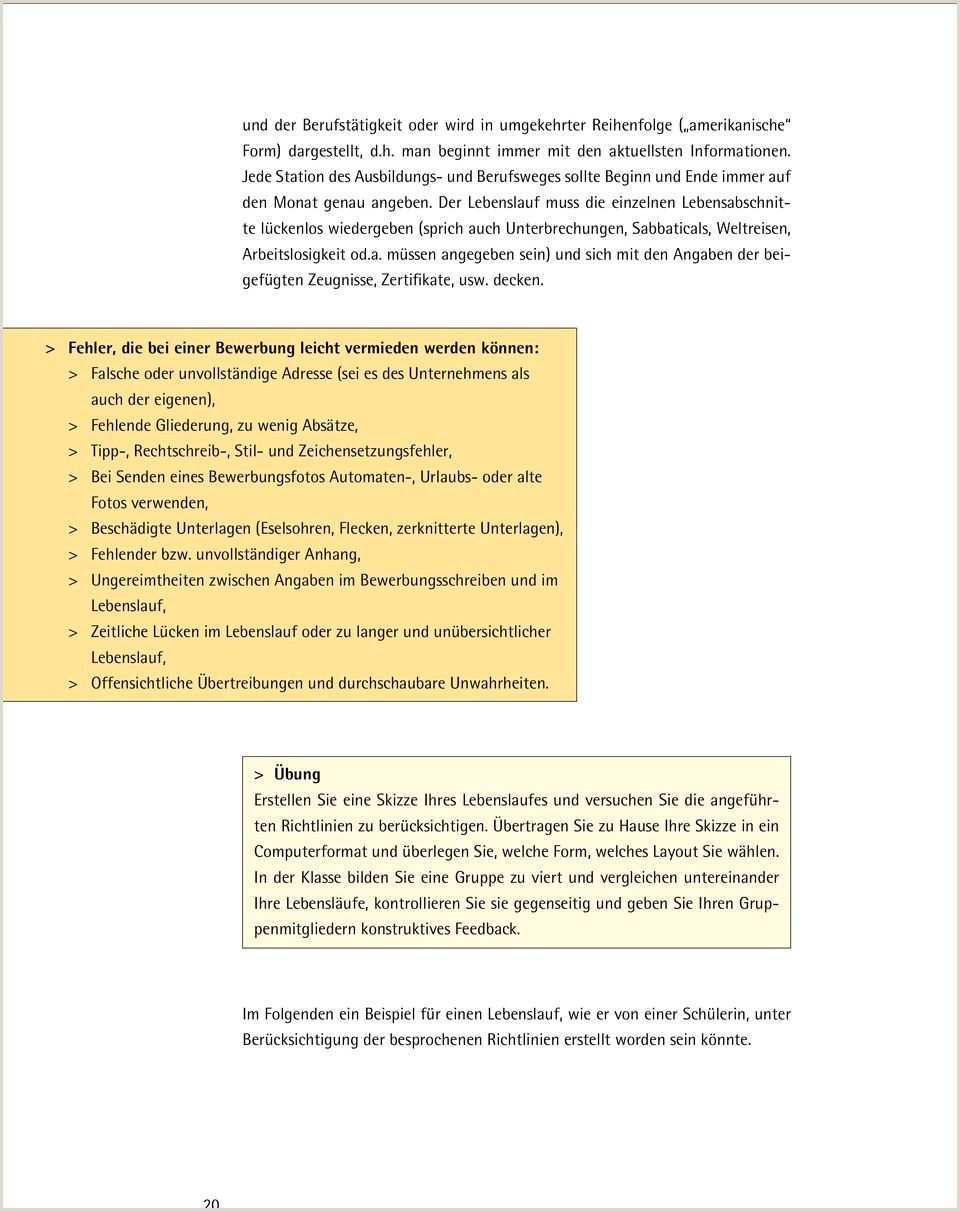 und der Berufstätigkeit oder wird in umgekehrter Reihenfolge („amerikanische“ Form) dargestellt, d.h. man beginnt immer mit den aktuellsten Informationen. Jede Station des Ausbildungs- und Berufsweges sollte Beginn und Ende immer auf den Monat genau angeben. Der Lebenslauf muss die einzelnen Lebensabschnitte lückenlos wiedergeben (sprich auch Unterbrechungen, Sabbaticals, Weltreisen, Arbeitslosigkeit od.a. müssen angegeben sein) und sich mit den Angaben der beigefügten Zeugnisse, Zertifikate, usw. decken.

> Fehler, die bei einer Bewerbung leicht vermieden werden können:
> Falsche oder unvollständige Adresse (sei es des Unternehmens als auch der eigenen),
> Fehlende Gliederung, zu wenig Absätze,
> Tipp-, Rechtschreib-, Stil- und Zeichensetzungsfehler,
> Bei Senden eines Bewerbungsfotos Automaten-, Urlaubs- oder alte Fotos verwenden,
> Beschädigte Unterlagen (Eselsohren, Flecken, zerknitterte Unterlagen),
> Fehlender bzw. unvollständiger Anhang,
> Ungereimtheiten zwischen Angaben im Bewerbungsschreiben und im Lebenslauf,
> Zeitliche Lücken im Lebenslauf oder zu langer und unübersichtlicher Lebenslauf,
> Offensichtliche Übertreibungen und durchschaubare Unwahrheiten.

> Übung
Erstellen Sie eine Skizze Ihres Lebenslaufes und versuchen Sie die angeführten Richtlinien zu berücksichtigen. Übertragen Sie zu Hause Ihre Skizze in ein Computerformat und überlegen Sie, welche Form, welches Layout Sie wählen. In der Klasse bilden Sie eine Gruppe zu viert und vergleichen untereinander Ihre Lebensläufe, kontrollieren Sie sie gegenseitig und geben Sie Ihren Gruppenmitgliedern konstruktives Feedback.

Im Folgenden ein Beispiel für einen Lebenslauf, wie er von einer Schülerin, unter Berücksichtigung der besprochenen Richtlinien erstellt worden sein könnte.

20